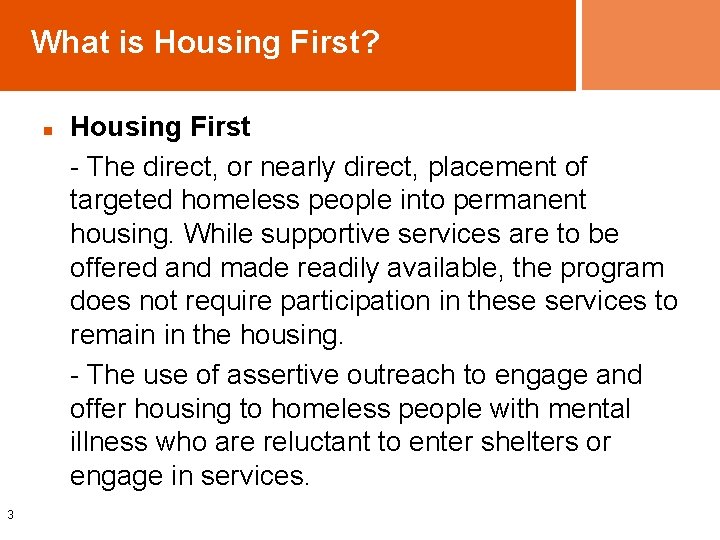 What is Housing First?

Housing First

- The direct, or nearly direct, placement of targeted homeless people into permanent housing. While supportive services are to be offered and made readily available, the program does not require participation in these services to remain in the housing.

- The use of assertive outreach to engage and offer housing to homeless people with mental illness who are reluctant to enter shelters or engage in services.

3